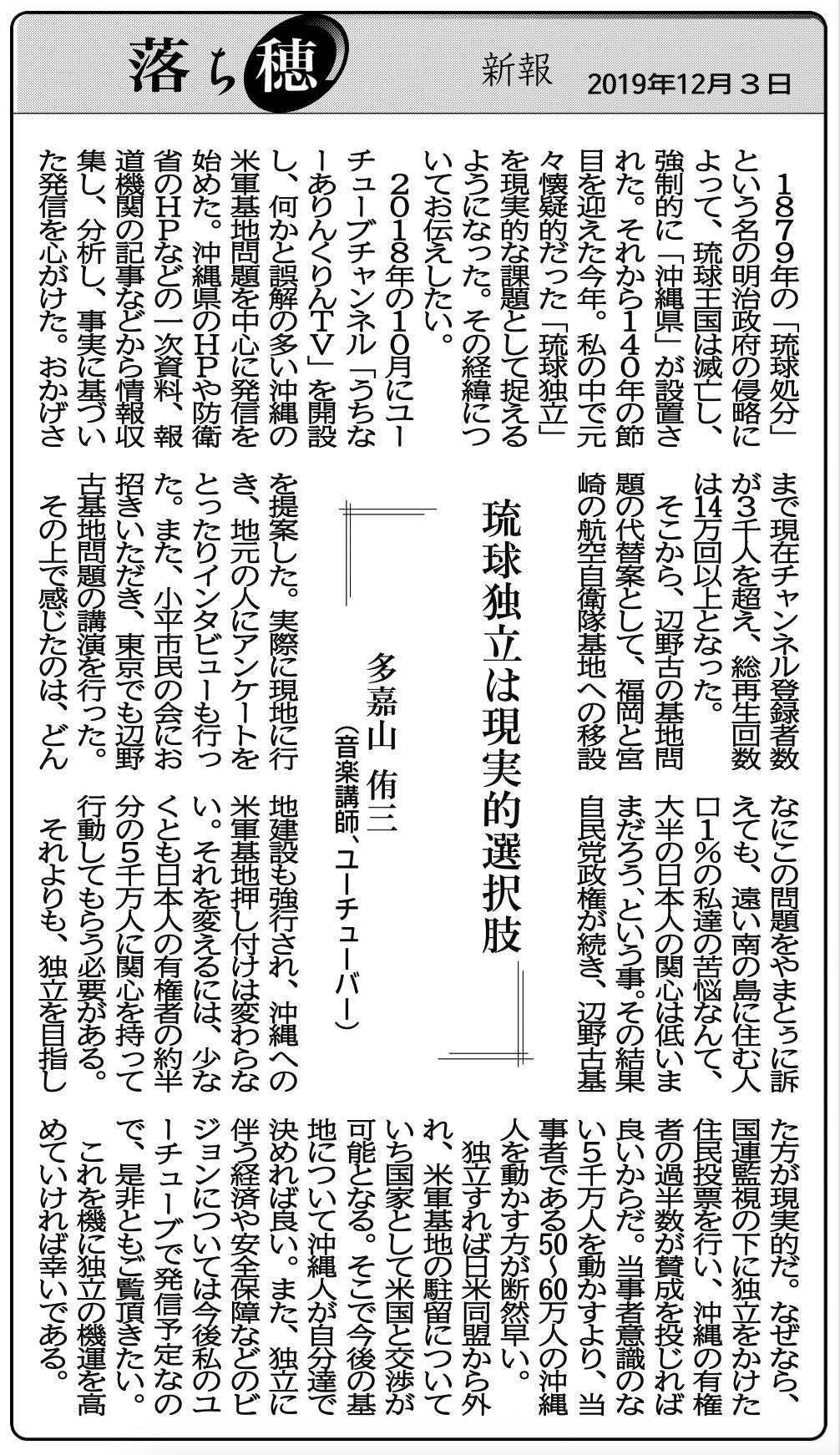 落ち穂　新報　2019年12月３日

琉球独立は現実的選択肢

多嘉山　侑三
（音楽講師、ユーチューバー）

１８７９年の「琉球処分」という名の明治政府の侵略によって、琉球王国は滅亡し、強制的に「沖縄県」が設置された。それから１４０年の節目を迎えた今年。私の中で元々懐疑的だった「琉球独立」を現実的な課題として捉えるようになった。その経緯についてお伝えしたい。

２０１８年の１０月にユーチューブチャンネル「うちなーありんくりんTV」を開設し、何かと誤解の多い沖縄の米軍基地問題を中心に発信を始めた。沖縄県のHPや防衛省のHPなどの一次資料、報道機関の記事などから情報収集し、分析し、事実に基づいた発信を心がけた。おかげさまで現在チャンネル登録者数が３千人を超え、総再生回数は14万回以上となった。

そこから、辺野古の基地問題の代替案として、福岡と宮崎の航空自衛隊基地への移設を提案した。実際に現地に行き、地元の人にアンケートをとったりインタビューも行った。また、小平市民の会にお招きいただき、東京でも辺野古基地問題の講演を行った。

その上で感じたのは、どんなにこの問題をやまとぅに訴えても、遠い南の島に住む人口１％の私達の苦悩なんて、大半の日本人の関心は低いままだろう、という事。その結果自民党政権が続き、辺野古基地建設も強行され、沖縄への米軍基地押し付けは変わらない。それを変えるには、少なくとも日本人の有権者の約半分の５千万人に関心を持って行動してもらう必要がある。

それよりも、独立を目指した方が現実的だ。なぜなら、国連監視の下に独立をかけた住民投票を行い、沖縄の有権者の過半数が賛成を投じれば良いからだ。当事者意識のない５千万人を動かすより、当事者である50～60万人の沖縄人を動かす方が断然早い。

独立すれば日米同盟から外れ、米軍基地の駐留についていち国家として米国と交渉が可能となる。そこで今後の基地について沖縄人が自分達で決めれば良い。また、独立に伴う経済や安全保障などのビジョンについては今後私のユーチューブで発信予定なので、是非ともご覧頂きたい。

これを機に独立の機運を高めていければ幸いである。